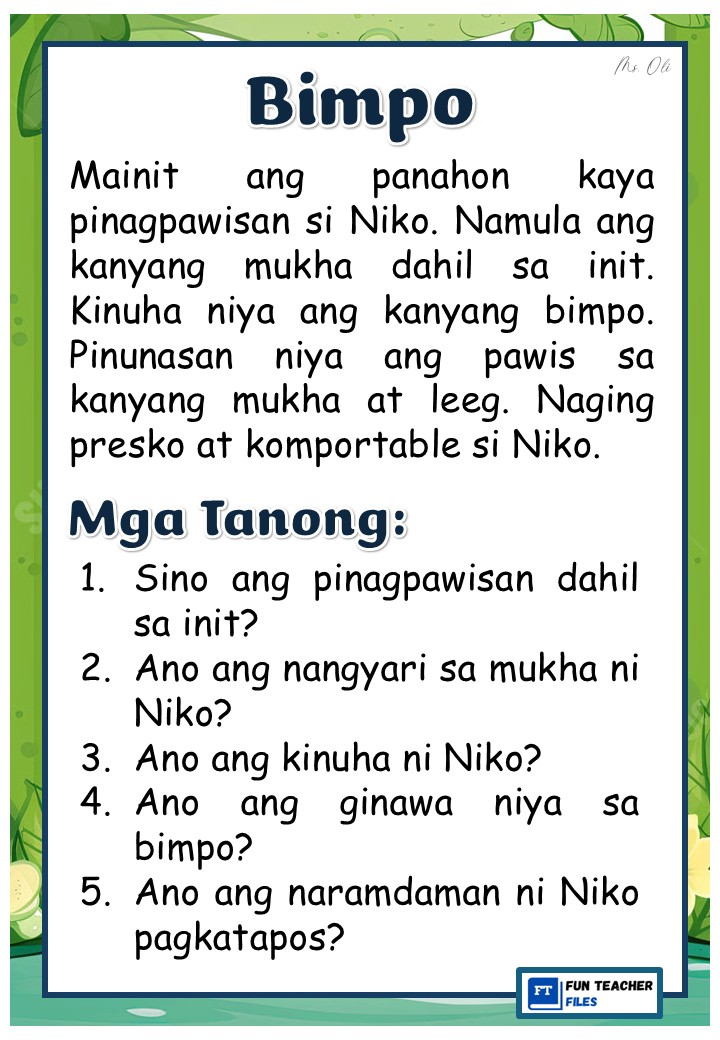 Ms. Oli

Bimpo

Mainit ang panahon kaya pinagpawisan si Niko. Namula ang kanyang mukha dahil sa init. Kinuha niya ang kanyang bimpo. Pinunasan niya ang pawis sa kanyang mukha at leeg. Naging presko at komportable si Niko.

Mga Tanong:

1. Sino ang pinagpawisan dahil sa init?
2. Ano ang nangyari sa mukha ni Niko?
3. Ano ang kinuha ni Niko?
4. Ano ang ginawa niya sa bimpo?
5. Ano ang naramdaman ni Niko pagkatapos?

FT FUN TEACHER FILES